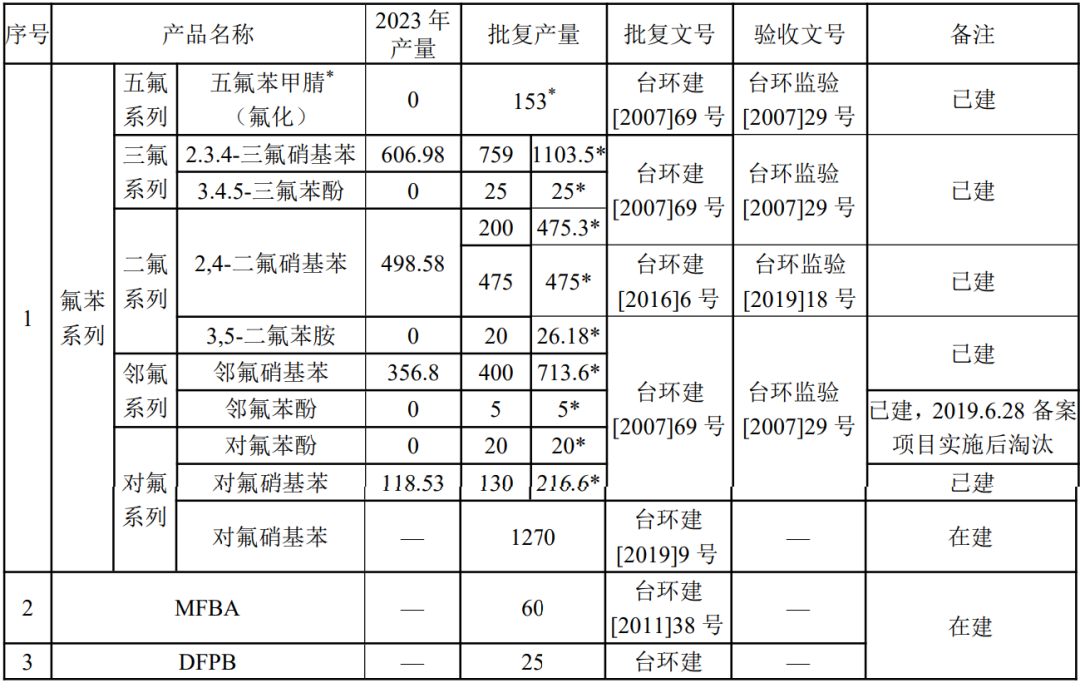 | 序号 | 产品名称 | | | 2023年产量 | 批复产量 | | 批复文号 | 验收文号 | 备注 |
|---|---|---|---|---|---|---|---|---|---|
| 1 | 氟苯系列 | 五氟系列 | 五氟苯甲腈$^{*}$（氟化） | 0 | 153$^{*}$ | | 台环建[2007]69号 | 台环监验[2007]29号 | 已建 |
| | | 三氟系列 | 2.3.4-三氟硝基苯 | 606.98 | 759 | 1103.5* | 台环建[2007]69号 | 台环监验[2007]29号 | 已建 |
| | | | 3.4.5-三氟苯酚 | 0 | 25 | 25* | | | |
| | | 二氟系列 | 2,4-二氟硝基苯 | 498.58 | 200 | 475.3* | | | |
| | | | | | 475 | 475* | 台环建[2016]6号 | 台环监验[2019]18号 | 已建 |
| | | | 3,5-二氟苯胺 | 0 | 20 | 26.18* | 台环建[2007]69号 | 台环监验[2007]29号 | 已建 |
| | | 邻氟系列 | 邻氟硝基苯 | 356.8 | 400 | 713.6* | | | |
| | | | 邻氟苯酚 | 0 | 5 | 5* | | | 已建，2019.6.28备案项目实施后淘汰 |
| | | 对氟系列 | 对氟苯酚 | 0 | 20 | 20* | | | |
| | | | 对氟硝基苯 | 118.53 | 130 | 216.6* | | | 已建 |
| | | | 对氟硝基苯 | — | 1270 | | 台环建[2019]9号 | — | 在建 |
| 2 | MFBA | | | — | 60 | | 台环建[2011]38号 | — | 在建 |
| 3 | DFPB | | | — | 25 | | 台环建 | — | |